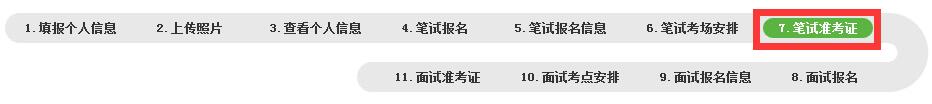 1. 填报个人信息　2. 上传照片　3. 查看个人信息　4. 笔试报名　5. 笔试报名信息　6. 笔试考场安排　7. 笔试准考证

11. 面试准考证　10. 面试考点安排　9. 面试报名信息　8. 面试报名